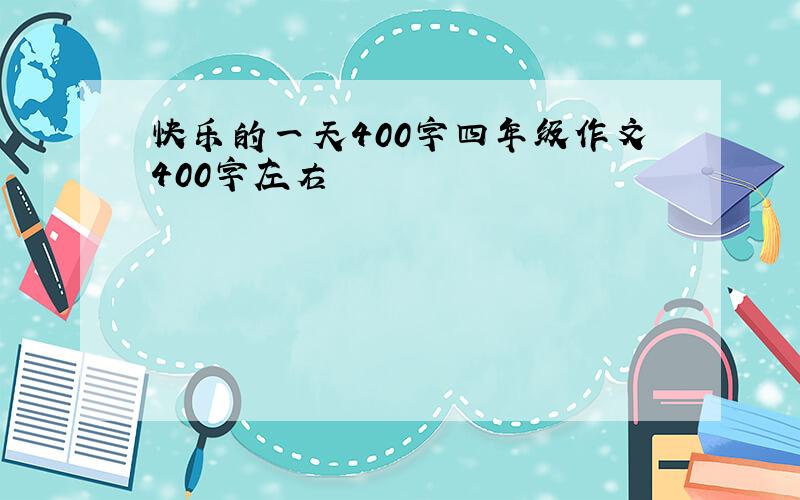 快乐的一天400字四年级作文400字左右